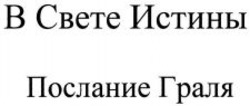 В Свете Истины

Послание Граля